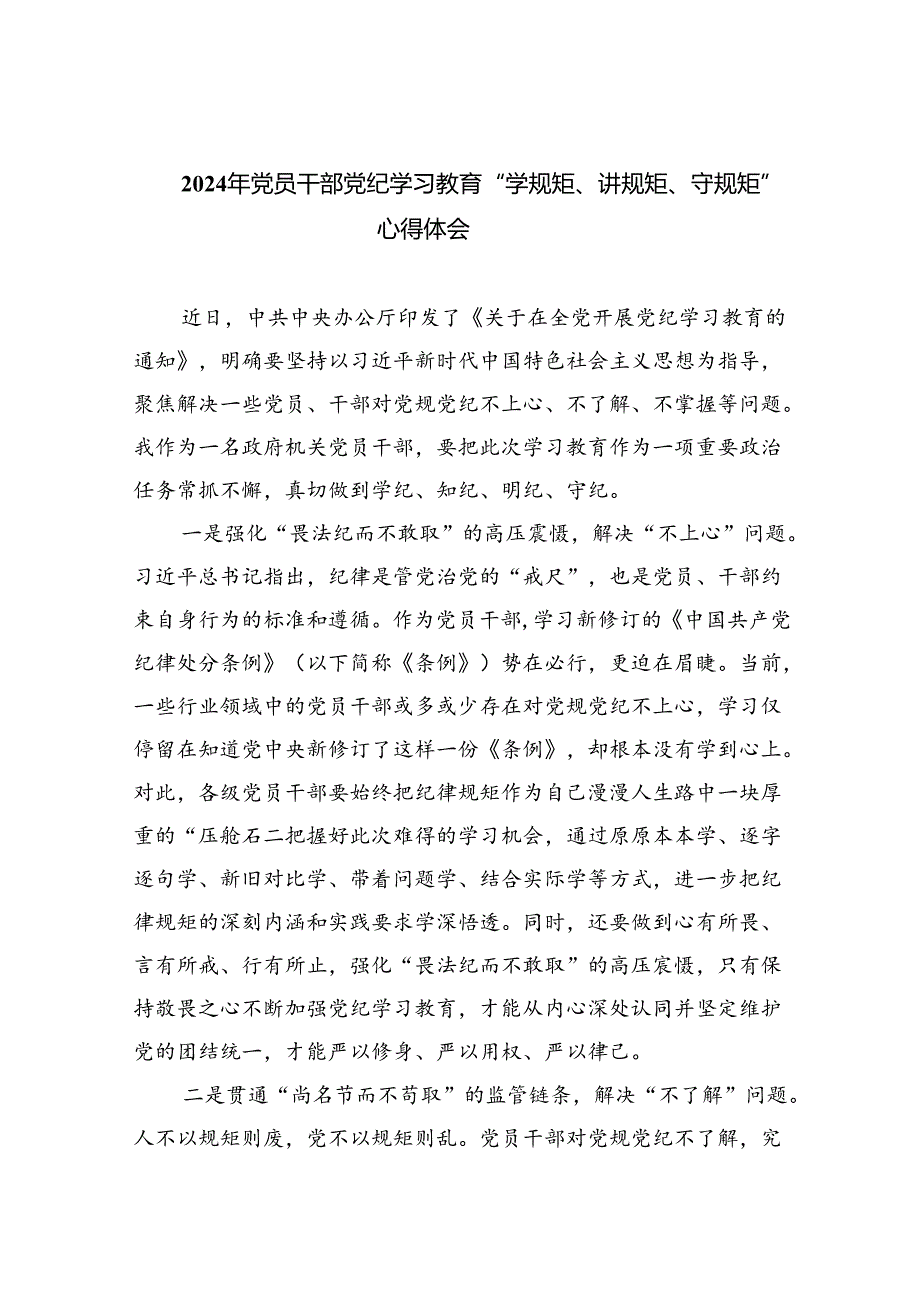 2024年党员干部党纪学习教育“学规矩、讲规矩、守规矩”心得体会

近日，中共中央办公厅印发了《关于在全党开展党纪学习教育的通知》，明确要坚持以习近平新时代中国特色社会主义思想为指导，聚焦解决一些党员、干部对党规党纪不上心、不了解、不掌握等问题。我作为一名政府机关党员干部，要把此次学习教育作为一项重要政治任务常抓不懈，真切做到学纪、知纪、明纪、守纪。

一是强化“畏法纪而不敢取”的高压震慑，解决“不上心”问题。习近平总书记指出，纪律是管党治党的“戒尺”，也是党员、干部约束自身行为的标准和遵循。作为党员干部，学习新修订的《中国共产党纪律处分条例》（以下简称《条例》）势在必行，更迫在眉睫。当前，一些行业领域中的党员干部或多或少存在对党规党纪不上心，学习仅停留在知道党中央新修订了这样一份《条例》，却根本没有学到心上。对此，各级党员干部要始终把纪律规矩作为自己漫漫人生路中一块厚重的“压舱石二把握好此次难得的学习机会，通过原原本本学、逐字逐句学、新旧对比学、带着问题学、结合实际学等方式，进一步把纪律规矩的深刻内涵和实践要求学深悟透。同时，还要做到心有所畏、言有所戒、行有所止，强化“畏法纪而不敢取”的高压宸慑，只有保持敬畏之心不断加强党纪学习教育，才能从内心深处认同并坚定维护党的团结统一，才能严以修身、严以用权、严以律己。

二是贯通“尚名节而不苟取”的监管链条，解决“不了解”问题。人不以规矩则废，党不以规矩则乱。党员干部对党规党纪不了解，究